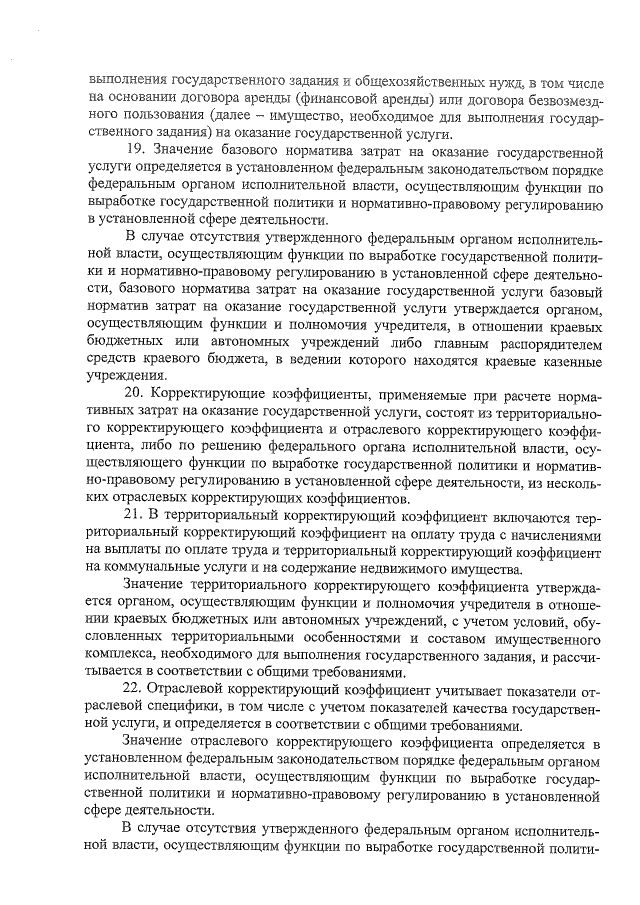 выполнения государственного задания и общехозяйственных нужд, в том числе на основании договора аренды (финансовой аренды) или договора безвозмездного пользования (далее – имущество, необходимое для выполнения государственного задания) на оказание государственной услуги.

19. Значение базового норматива затрат на оказание государственной услуги определяется в установленном федеральным законодательством порядке федеральным органом исполнительной власти, осуществляющим функции по выработке государственной политики и нормативно-правовому регулированию в установленной сфере деятельности.

В случае отсутствия утвержденного федеральным органом исполнительной власти, осуществляющим функции по выработке государственной политики и нормативно-правовому регулированию в установленной сфере деятельности, базового норматива затрат на оказание государственной услуги базовый норматив затрат на оказание государственной услуги утверждается органом, осуществляющим функции и полномочия учредителя, в отношении краевых бюджетных или автономных учреждений либо главным распорядителем средств краевого бюджета, в ведении которого находятся краевые казенные учреждения.

20. Корректирующие коэффициенты, применяемые при расчете нормативных затрат на оказание государственной услуги, состоят из территориального корректирующего коэффициента и отраслевого корректирующего коэффициента, либо по решению федерального органа исполнительной власти, осуществляющего функции по выработке государственной политики и нормативно-правовому регулированию в установленной сфере деятельности, из нескольких отраслевых корректирующих коэффициентов.

21. В территориальный корректирующий коэффициент включаются территориальный корректирующий коэффициент на оплату труда с начислениями на выплаты по оплате труда и территориальный корректирующий коэффициент на коммунальные услуги и на содержание недвижимого имущества.

Значение территориального корректирующего коэффициента утверждается органом, осуществляющим функции и полномочия учредителя в отношении краевых бюджетных или автономных учреждений, с учетом условий, обусловленных территориальными особенностями и составом имущественного комплекса, необходимого для выполнения государственного задания, и рассчитывается в соответствии с общими требованиями.

22. Отраслевой корректирующий коэффициент учитывает показатели отраслевой специфики, в том числе с учетом показателей качества государственной услуги, и определяется в соответствии с общими требованиями.

Значение отраслевого корректирующего коэффициента определяется в установленном федеральным законодательством порядке федеральным органом исполнительной власти, осуществляющим функции по выработке государственной политики и нормативно-правовому регулированию в установленной сфере деятельности.

В случае отсутствия утвержденного федеральным органом исполнительной власти, осуществляющим функции по выработке государственной полити-